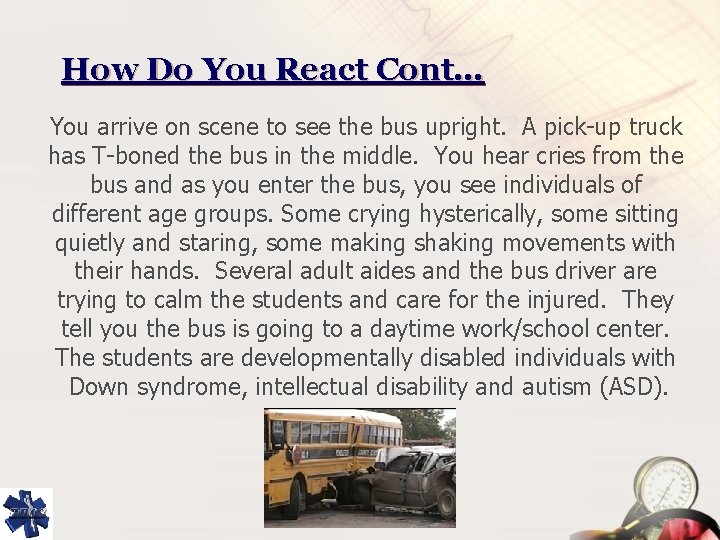 How Do You React Cont…

You arrive on scene to see the bus upright. A pick-up truck has T-boned the bus in the middle. You hear cries from the bus and as you enter the bus, you see individuals of different age groups. Some crying hysterically, some sitting quietly and staring, some making shaking movements with their hands. Several adult aides and the bus driver are trying to calm the students and care for the injured. They tell you the bus is going to a daytime work/school center. The students are developmentally disabled individuals with Down syndrome, intellectual disability and autism (ASD).